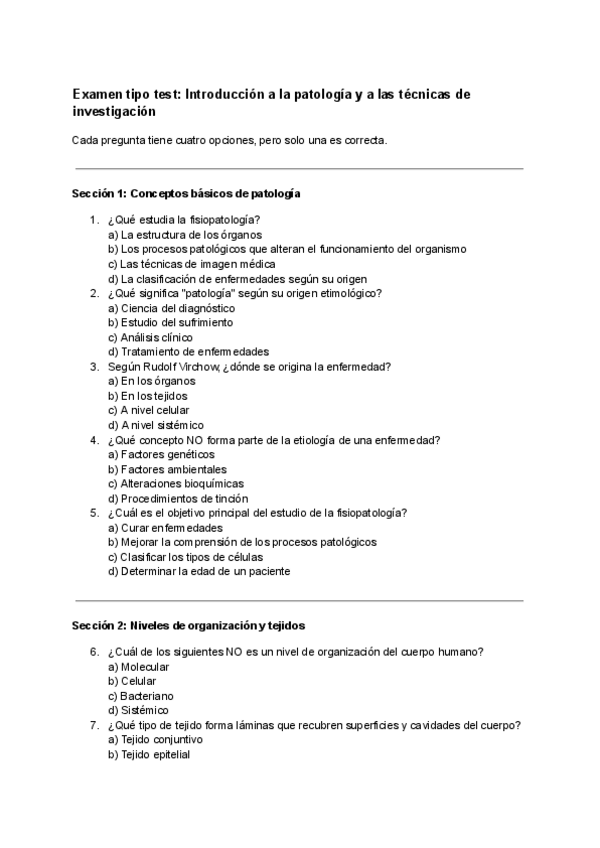 Examen tipo test: Introducción a la patología y a las técnicas de investigación

Cada pregunta tiene cuatro opciones, pero solo una es correcta.

Sección 1: Conceptos básicos de patología

1. ¿Qué estudia la fisiopatología?
a) La estructura de los órganos
b) Los procesos patológicos que alteran el funcionamiento del organismo
c) Las técnicas de imagen médica
d) La clasificación de enfermedades según su origen
2. ¿Qué significa "patología" según su origen etimológico?
a) Ciencia del diagnóstico
b) Estudio del sufrimiento
c) Análisis clínico
d) Tratamiento de enfermedades
3. Según Rudolf Virchow, ¿dónde se origina la enfermedad?
a) En los órganos
b) En los tejidos
c) A nivel celular
d) A nivel sistémico
4. ¿Qué concepto NO forma parte de la etiología de una enfermedad?
a) Factores genéticos
b) Factores ambientales
c) Alteraciones bioquímicas
d) Procedimientos de tinción
5. ¿Cuál es el objetivo principal del estudio de la fisiopatología?
a) Curar enfermedades
b) Mejorar la comprensión de los procesos patológicos
c) Clasificar los tipos de células
d) Determinar la edad de un paciente

Sección 2: Niveles de organización y tejidos

6. ¿Cuál de los siguientes NO es un nivel de organización del cuerpo humano?
a) Molecular
b) Celular
c) Bacteriano
d) Sistémico
7. ¿Qué tipo de tejido forma láminas que recubren superficies y cavidades del cuerpo?
a) Tejido conjuntivo
b) Tejido epitelial